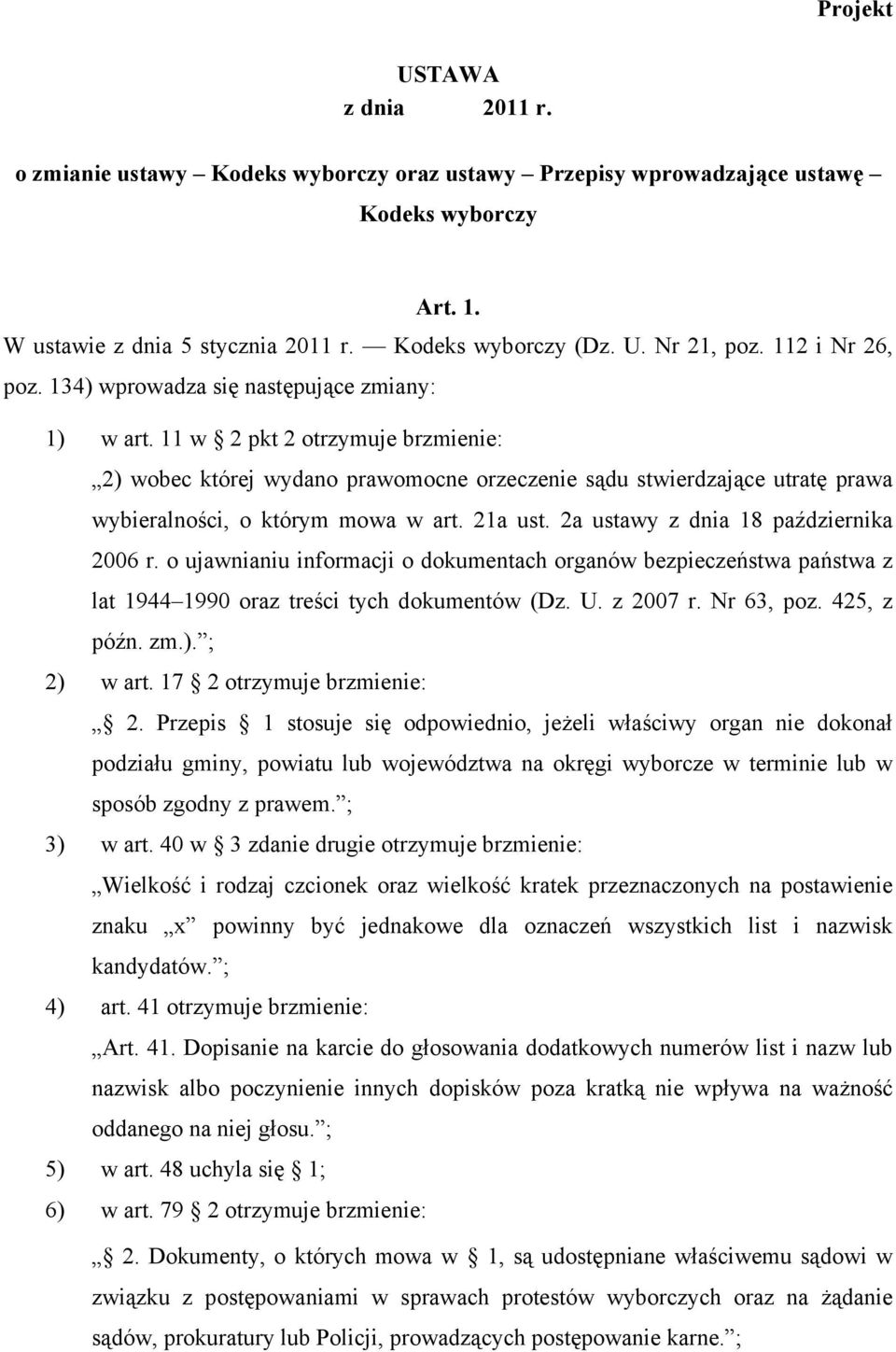 Projekt

USTAWA
z dnia 2011 r.

o zmianie ustawy – Kodeks wyborczy oraz ustawy – Przepisy wprowadzające ustawę – Kodeks wyborczy

Art. 1.
W ustawie z dnia 5 stycznia 2011 r. — Kodeks wyborczy (Dz. U. Nr 21, poz. 112 i Nr 26, poz. 134) wprowadza się następujące zmiany:

1) w art. 11 w § 2 pkt 2 otrzymuje brzmienie:
„2) wobec której wydano prawomocne orzeczenie sądu stwierdzające utratę prawa wybieralności, o którym mowa w art. 21a ust. 2a ustawy z dnia 18 października 2006 r. o ujawnianiu informacji o dokumentach organów bezpieczeństwa państwa z lat 1944–1990 oraz treści tych dokumentów (Dz. U. z 2007 r. Nr 63, poz. 425, z późn. zm.).”;

2) w art. 17 § 2 otrzymuje brzmienie:
„§ 2. Przepis § 1 stosuje się odpowiednio, jeżeli właściwy organ nie dokonał podziału gminy, powiatu lub województwa na okręgi wyborcze w terminie lub w sposób zgodny z prawem.”;

3) w art. 40 w § 3 zdanie drugie otrzymuje brzmienie:
„Wielkość i rodzaj czcionek oraz wielkość kratek przeznaczonych na postawienie znaku „x” powinny być jednakowe dla oznaczeń wszystkich list i nazwisk kandydatów.”;

4) art. 41 otrzymuje brzmienie:
„Art. 41. Dopisanie na karcie do głosowania dodatkowych numerów list i nazw lub nazwisk albo poczynienie innych dopisków poza kratką nie wpływa na ważność oddanego na niej głosu.”;

5) w art. 48 uchyla się § 1;

6) w art. 79 § 2 otrzymuje brzmienie:
„§ 2. Dokumenty, o których mowa w § 1, są udostępniane właściwemu sądowi w związku z postępowaniami w sprawach protestów wyborczych oraz na żądanie sądów, prokuratury lub Policji, prowadzących postępowanie karne.”;